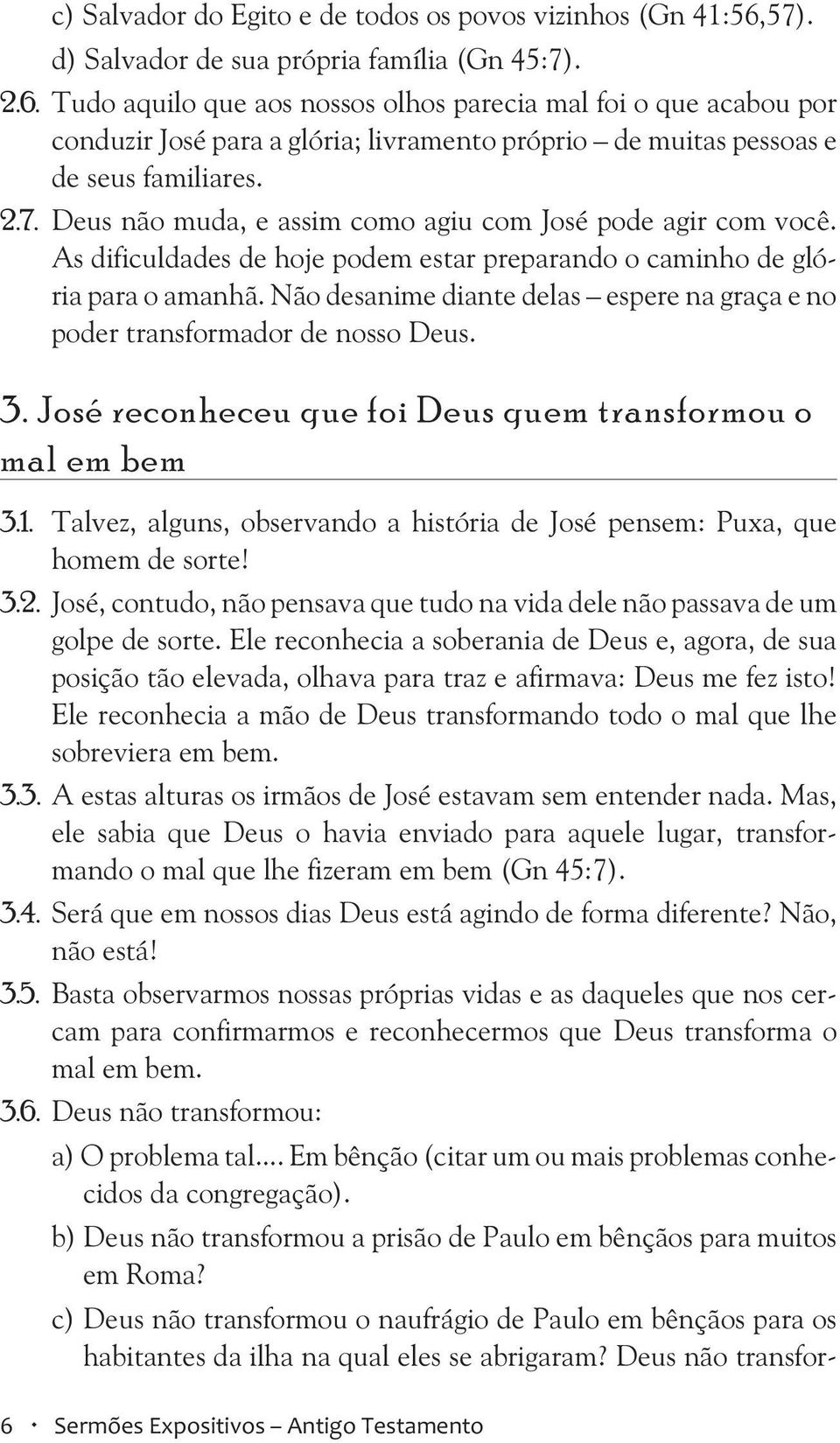 c) Salvador do Egito e de todos os povos vizinhos (Gn 41:56,57).
d) Salvador de sua própria família (Gn 45:7).

2.6. Tudo aquilo que aos nossos olhos parecia mal foi o que acabou por conduzir José para a glória; livramento próprio – de muitas pessoas e de seus familiares.

2.7. Deus não muda, e assim como agiu com José pode agir com você. As dificuldades de hoje podem estar preparando o caminho de glória para o amanhã. Não desanime diante delas – espere na graça e no poder transformador de nosso Deus.

3. José reconheceu que foi Deus quem transformou o mal em bem

3.1. Talvez, alguns, observando a história de José pensem: Puxa, que homem de sorte!

3.2. José, contudo, não pensava que tudo na vida dele não passava de um golpe de sorte. Ele reconhecia a soberania de Deus e, agora, de sua posição tão elevada, olhava para traz e afirmava: Deus me fez isto! Ele reconhecia a mão de Deus transformando todo o mal que lhe sobreviera em bem.

3.3. A estas alturas os irmãos de José estavam sem entender nada. Mas, ele sabia que Deus o havia enviado para aquele lugar, transformando o mal que lhe fizeram em bem (Gn 45:7).

3.4. Será que em nossos dias Deus está agindo de forma diferente? Não, não está!

3.5. Basta observarmos nossas próprias vidas e as daqueles que nos cercam para confirmarmos e reconhecermos que Deus transforma o mal em bem.

3.6. Deus não transformou:
a) O problema tal.... Em bênção (citar um ou mais problemas conhecidos da congregação).
b) Deus não transformou a prisão de Paulo em bênçãos para muitos em Roma?
c) Deus não transformou o naufrágio de Paulo em bênçãos para os habitantes da ilha na qual eles se abrigaram? Deus não transfor-

6 • Sermões Expositivos – Antigo Testamento